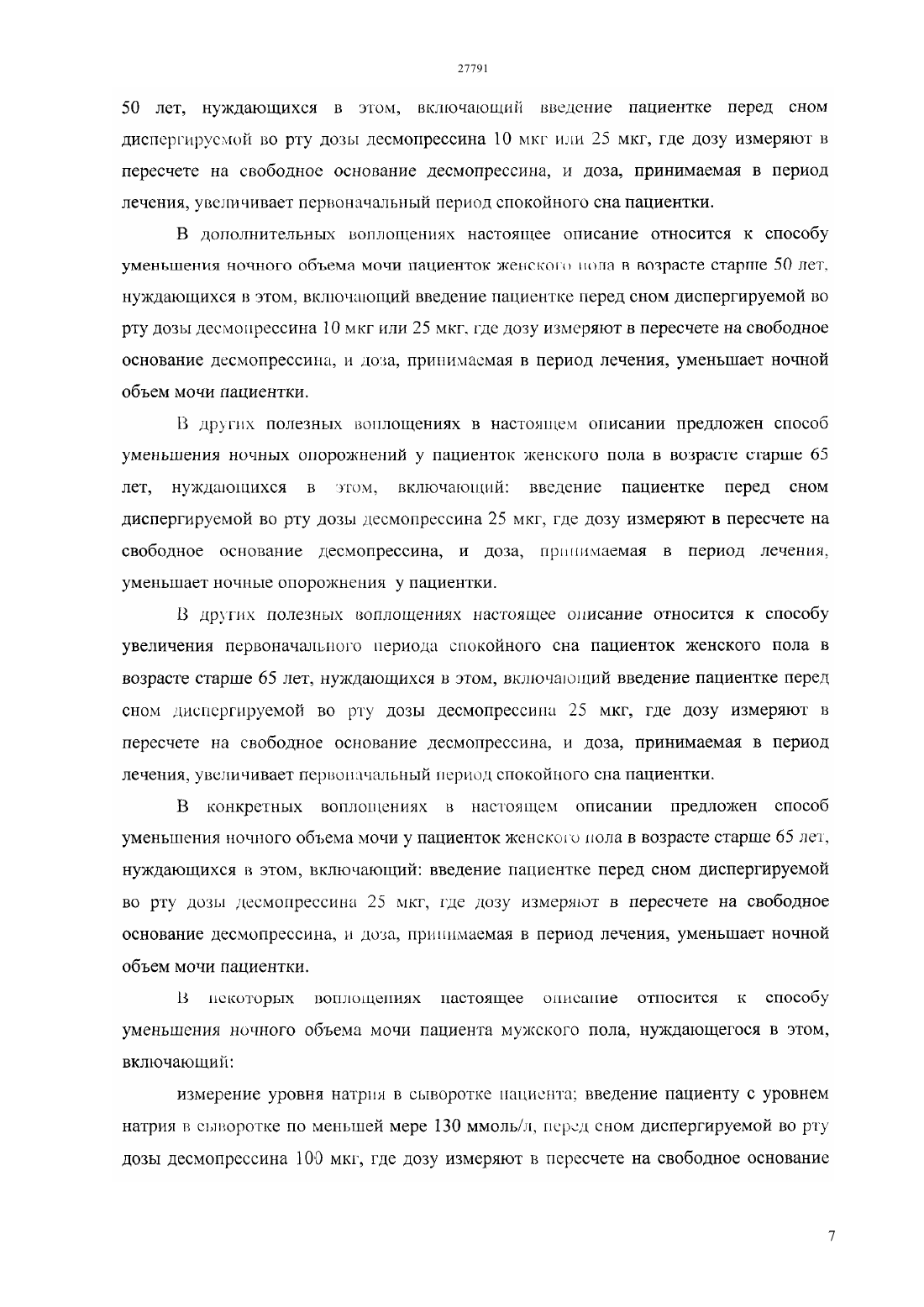 27791

50 лет, нуждающихся в этом, включающий введение пациентке перед сном диспергируемой во рту дозы десмопрессина 10 мкг или 25 мкг, где дозу измеряют в пересчете на свободное основание десмопрессина, и доза, принимаемая в период лечения, увеличивает первоначальный период спокойного сна пациентки.

В дополнительных воплощениях настоящее описание относится к способу уменьшения ночного объема мочи пациенток женского пола в возрасте старше 50 лет, нуждающихся в этом, включающий введение пациентке перед сном диспергируемой во рту дозы десмопрессина 10 мкг или 25 мкг, где дозу измеряют в пересчете на свободное основание десмопрессина, и доза, принимаемая в период лечения, уменьшает ночной объем мочи пациентки.

В других полезных воплощениях в настоящем описании предложен способ уменьшения ночных опорожнений у пациенток женского пола в возрасте старше 65 лет, нуждающихся в этом, включающий: введение пациентке перед сном диспергируемой во рту дозы десмопрессина 25 мкг, где дозу измеряют в пересчете на свободное основание десмопрессина, и доза, принимаемая в период лечения, уменьшает ночные опорожнения у пациентки.

В других полезных воплощениях настоящее описание относится к способу увеличения первоначального периода спокойного сна пациенток женского пола в возрасте старше 65 лет, нуждающихся в этом, включающий введение пациентке перед сном диспергируемой во рту дозы десмопрессина 25 мкг, где дозу измеряют в пересчете на свободное основание десмопрессина, и доза, принимаемая в период лечения, увеличивает первоначальный период спокойного сна пациентки.

В конкретных воплощениях в настоящем описании предложен способ уменьшения ночного объема мочи у пациенток женского пола в возрасте старше 65 лет, нуждающихся в этом, включающий: введение пациентке перед сном диспергируемой во рту дозы десмопрессина 25 мкг, где дозу измеряют в пересчете на свободное основание десмопрессина, и доза, принимаемая в период лечения, уменьшает ночной объем мочи пациентки.

В некоторых воплощениях настоящее описание относится к способу уменьшения ночного объема мочи пациента мужского пола, нуждающегося в этом, включающий:

измерение уровня натрия в сыворотке пациента; введение пациенту с уровнем натрия в сыворотке по меньшей мере 130 ммоль/л, перед сном диспергируемой во рту дозы десмопрессина 100 мкг, где дозу измеряют в пересчете на свободное основание

7